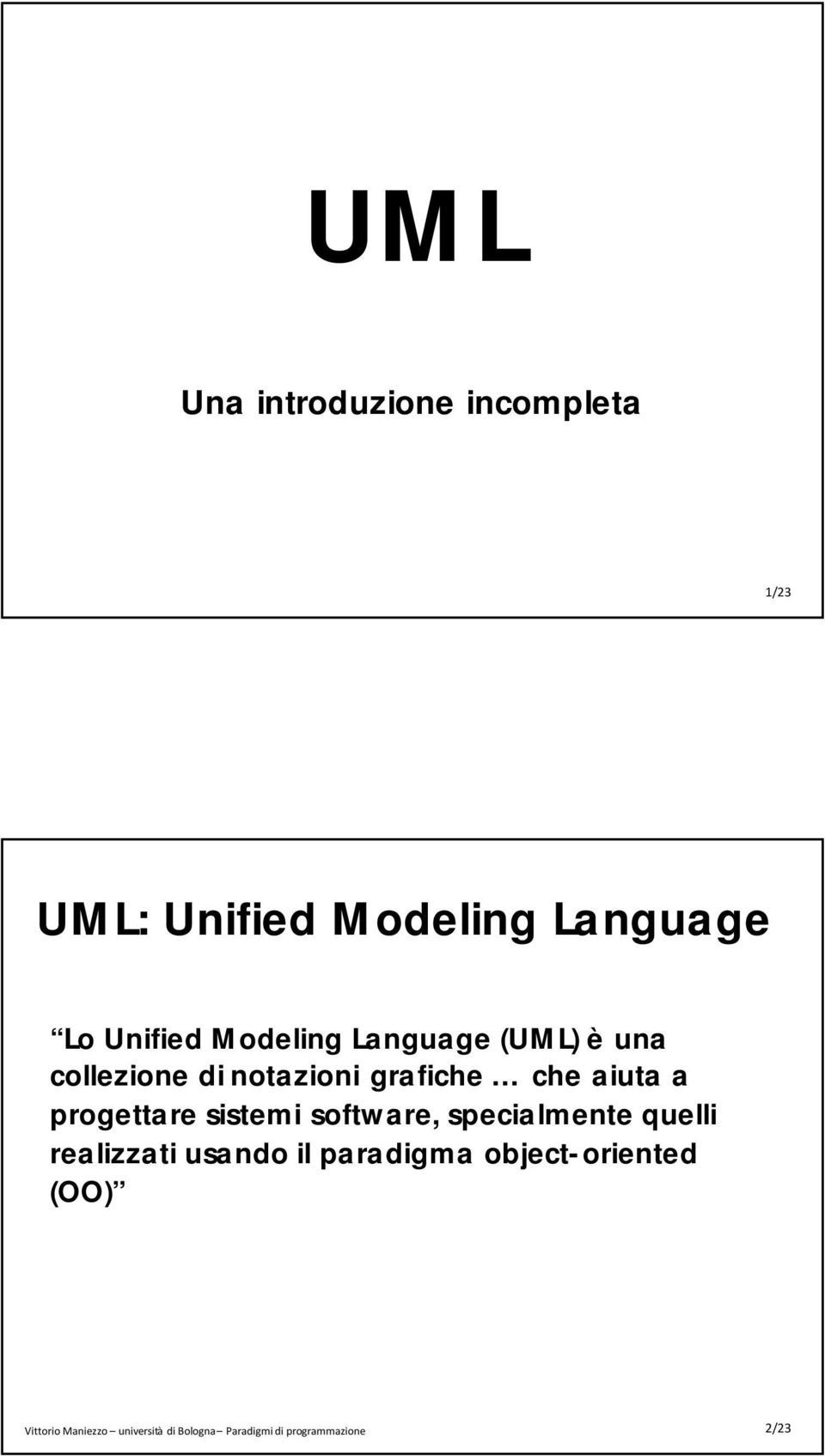 UML

Una introduzione incompleta

1/23

UML: Unified Modeling Language

“Lo Unified Modeling Language (UML) è una collezione di notazioni grafiche … che aiuta a progettare sistemi software, specialmente quelli realizzati usando il paradigma object-oriented (OO)”

Vittorio Maniezzo – università di Bologna – Paradigmi di programmazione

2/23